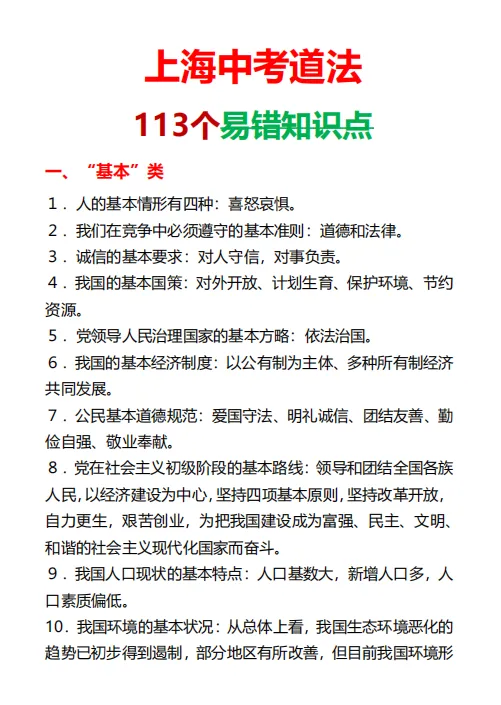 上海中考道法

113个易错知识点

一、“基本”类

1．人的基本情形有四种：喜怒哀惧。

2．我们在竞争中必须遵守的基本准则：道德和法律。

3．诚信的基本要求：对人守信，对事负责。

4．我国的基本国策：对外开放、计划生育、保护环境、节约资源。

5．党领导人民治理国家的基本方略：依法治国。

6．我国的基本经济制度：以公有制为主体、多种所有制经济共同发展。

7．公民基本道德规范：爱国守法、明礼诚信、团结友善、勤俭自强、敬业奉献。

8．党在社会主义初级阶段的基本路线：领导和团结全国各族人民，以经济建设为中心，坚持四项基本原则，坚持改革开放，自力更生，艰苦创业，为把我国建设成为富强、民主、文明、和谐的社会主义现代化国家而奋斗。

9．我国人口现状的基本特点：人口基数大，新增人口多，人口素质偏低。

10．我国环境的基本状况：从总体上看，我国生态环境恶化的趋势已初步得到遏制，部分地区有所改善，但目前我国环境形